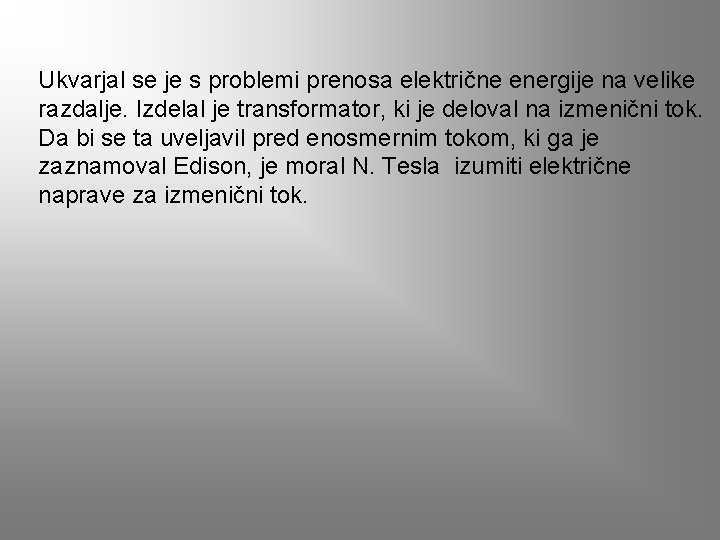 Ukvarjal se je s problemi prenosa električne energije na velike razdalje. Izdelal je transformator, ki je deloval na izmenični tok. Da bi se ta uveljavil pred enosmernim tokom, ki ga je zaznamoval Edison, je moral N. Tesla  izumiti električne naprave za izmenični tok.